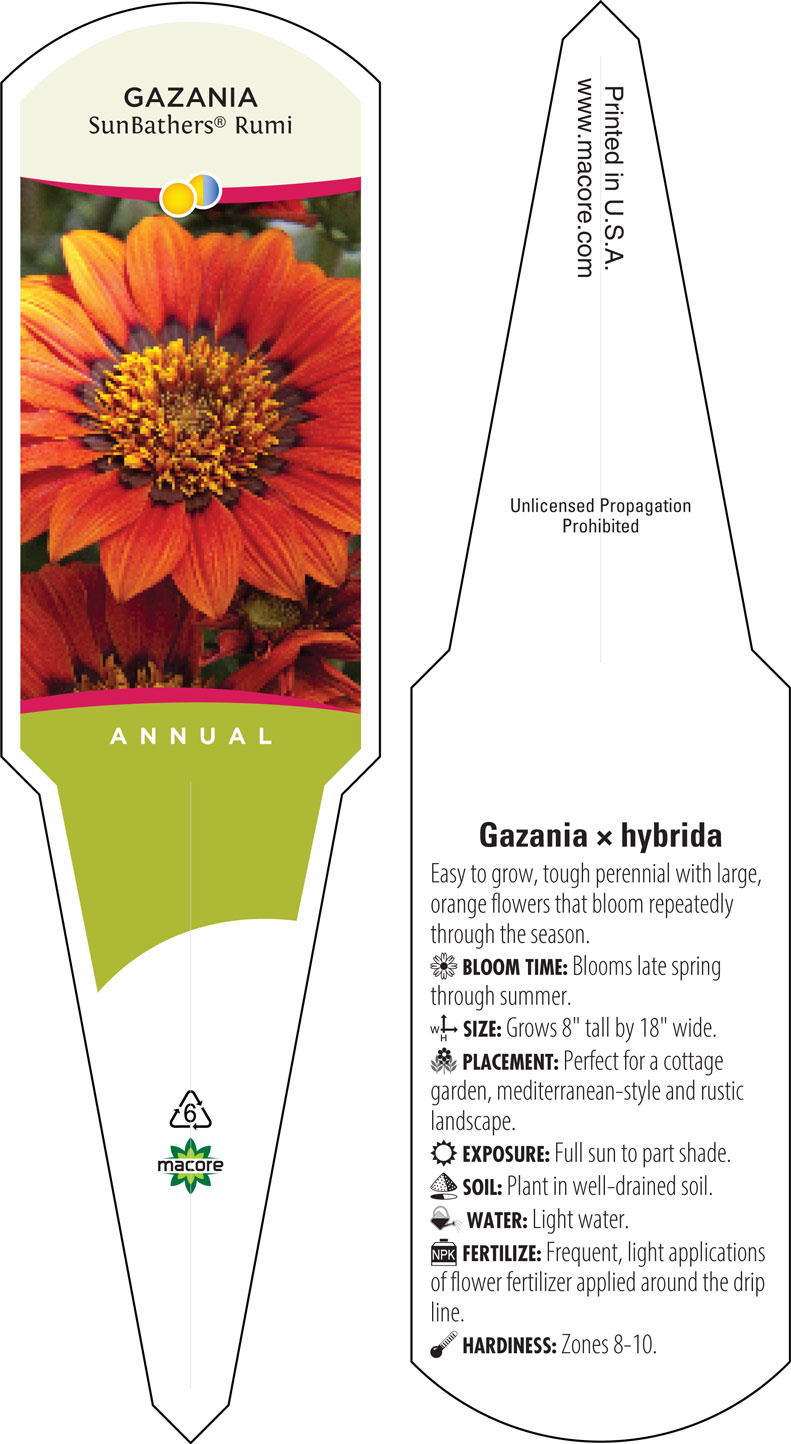 GAZANIA
SunBathers® Rumi

ANNUAL

6

macore

Printed in U.S.A.
www.macore.com

Unlicensed Propagation Prohibited

Gazania × hybrida

Easy to grow, tough perennial with large, orange flowers that bloom repeatedly through the season.

BLOOM TIME: Blooms late spring through summer.

W H SIZE: Grows 8" tall by 18" wide.

PLACEMENT: Perfect for a cottage garden, mediterranean-style and rustic landscape.

EXPOSURE: Full sun to part shade.

SOIL: Plant in well-drained soil.

WATER: Light water.

NPK FERTILIZE: Frequent, light applications of flower fertilizer applied around the drip line.

HARDINESS: Zones 8-10.